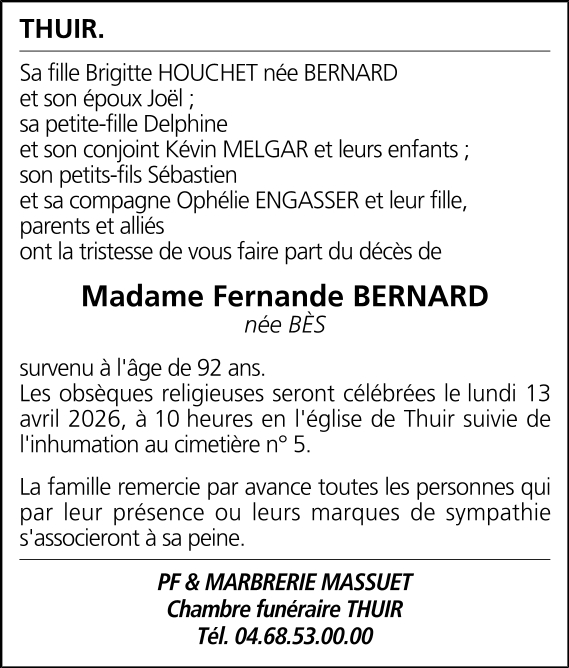 THUIR.

Sa fille Brigitte HOUCHET née BERNARD
et son époux Joël ;
sa petite-fille Delphine
et son conjoint Kévin MELGAR et leurs enfants ;
son petits-fils Sébastien
et sa compagne Ophélie ENGASSER et leur fille,
parents et alliés
ont la tristesse de vous faire part du décès de

Madame Fernande BERNARD
née BÈS

survenu à l'âge de 92 ans.
Les obsèques religieuses seront célébrées le lundi 13 avril 2026, à 10 heures en l'église de Thuir suivie de l'inhumation au cimetière n° 5.

La famille remercie par avance toutes les personnes qui par leur présence ou leurs marques de sympathie s'associeront à sa peine.

PF & MARBRERIE MASSUET
Chambre funéraire THUIR
Tél. 04.68.53.00.00